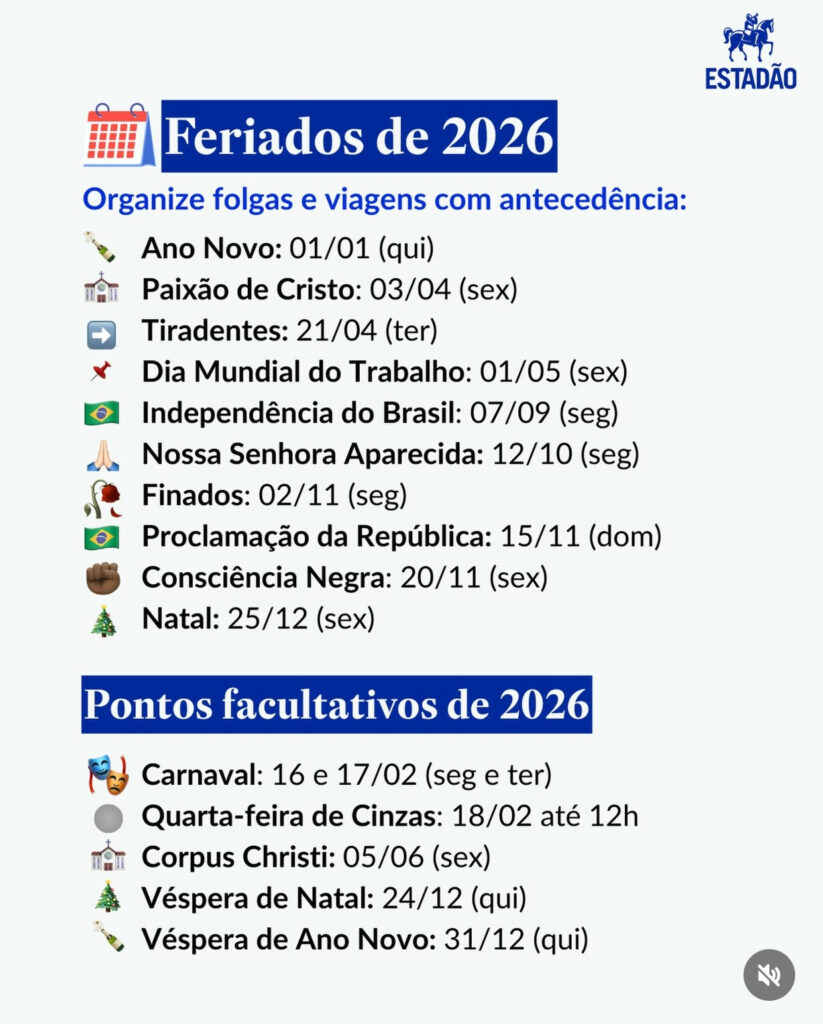 ESTADÃO

Feriados de 2026

Organize folgas e viagens com antecedência:

Ano Novo: 01/01 (qui)
Paixão de Cristo: 03/04 (sex)
Tiradentes: 21/04 (ter)
Dia Mundial do Trabalho: 01/05 (sex)
Independência do Brasil: 07/09 (seg)
Nossa Senhora Aparecida: 12/10 (seg)
Finados: 02/11 (seg)
Proclamação da República: 15/11 (dom)
Consciência Negra: 20/11 (sex)
Natal: 25/12 (sex)

Pontos facultativos de 2026

Carnaval: 16 e 17/02 (seg e ter)
Quarta-feira de Cinzas: 18/02 até 12h
Corpus Christi: 05/06 (sex)
Véspera de Natal: 24/12 (qui)
Véspera de Ano Novo: 31/12 (qui)